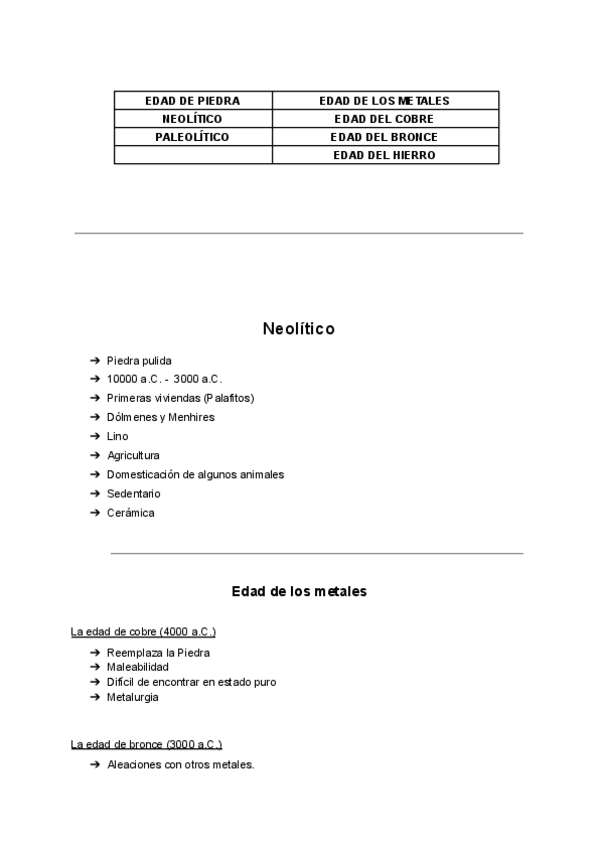 | EDAD DE PIEDRA | EDAD DE LOS METALES |
|---|---|
| NEOLÍTICO | EDAD DEL COBRE |
| PALEOLÍTICO | EDAD DEL BRONCE |
| | EDAD DEL HIERRO |

Neolítico

➔ Piedra pulida
➔ 10000 a.C. - 3000 a.C.
➔ Primeras viviendas (Palafitos)
➔ Dólmenes y Menhires
➔ Lino
➔ Agricultura
➔ Domesticación de algunos animales
➔ Sedentario
➔ Cerámica

Edad de los metales

La edad de cobre (4000 a.C.)
➔ Reemplaza la Piedra
➔ Maleabilidad
➔ Difícil de encontrar en estado puro
➔ Metalurgia

La edad de bronce (3000 a.C.)
➔ Aleaciones con otros metales.